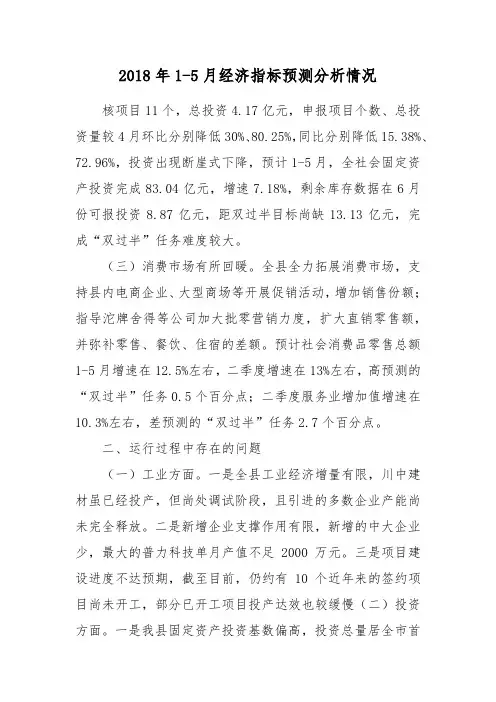 2018 年 1-5 月经济指标预测分析情况

核项目 11 个，总投资 4.17 亿元，申报项目个数、总投资量较 4 月环比分别降低 30%、80.25%，同比分别降低 15.38%、72.96%，投资出现断崖式下降，预计 1-5 月，全社会固定资产投资完成 83.04 亿元，增速 7.18%，剩余库存数据在 6 月份可报投资 8.87 亿元，距双过半目标尚缺 13.13 亿元，完成“双过半”任务难度较大。

（三）消费市场有所回暖。全县全力拓展消费市场，支持县内电商企业、大型商场等开展促销活动，增加销售份额；指导沱牌舍得等公司加大批零营销力度，扩大直销零售额，并弥补零售、餐饮、住宿的差额。预计社会消费品零售总额 1-5 月增速在 12.5%左右，二季度增速在 13%左右，高预测的“双过半”任务 0.5 个百分点；二季度服务业增加值增速在 10.3%左右，差预测的“双过半”任务 2.7 个百分点。

二、运行过程中存在的问题

（一）工业方面。一是全县工业经济增量有限，川中建材虽已经投产，但尚处调试阶段，且引进的多数企业产能尚未完全释放。二是新增企业支撑作用有限，新增的中大企业少，最大的普力科技单月产值不足 2000 万元。三是项目建设进度不达预期，截至目前，仍约有 10 个近年来的签约项目尚未开工，部分已开工项目投产达效也较缓慢（二）投资方面。一是我县固定资产投资基数偏高，投资总量居全市首